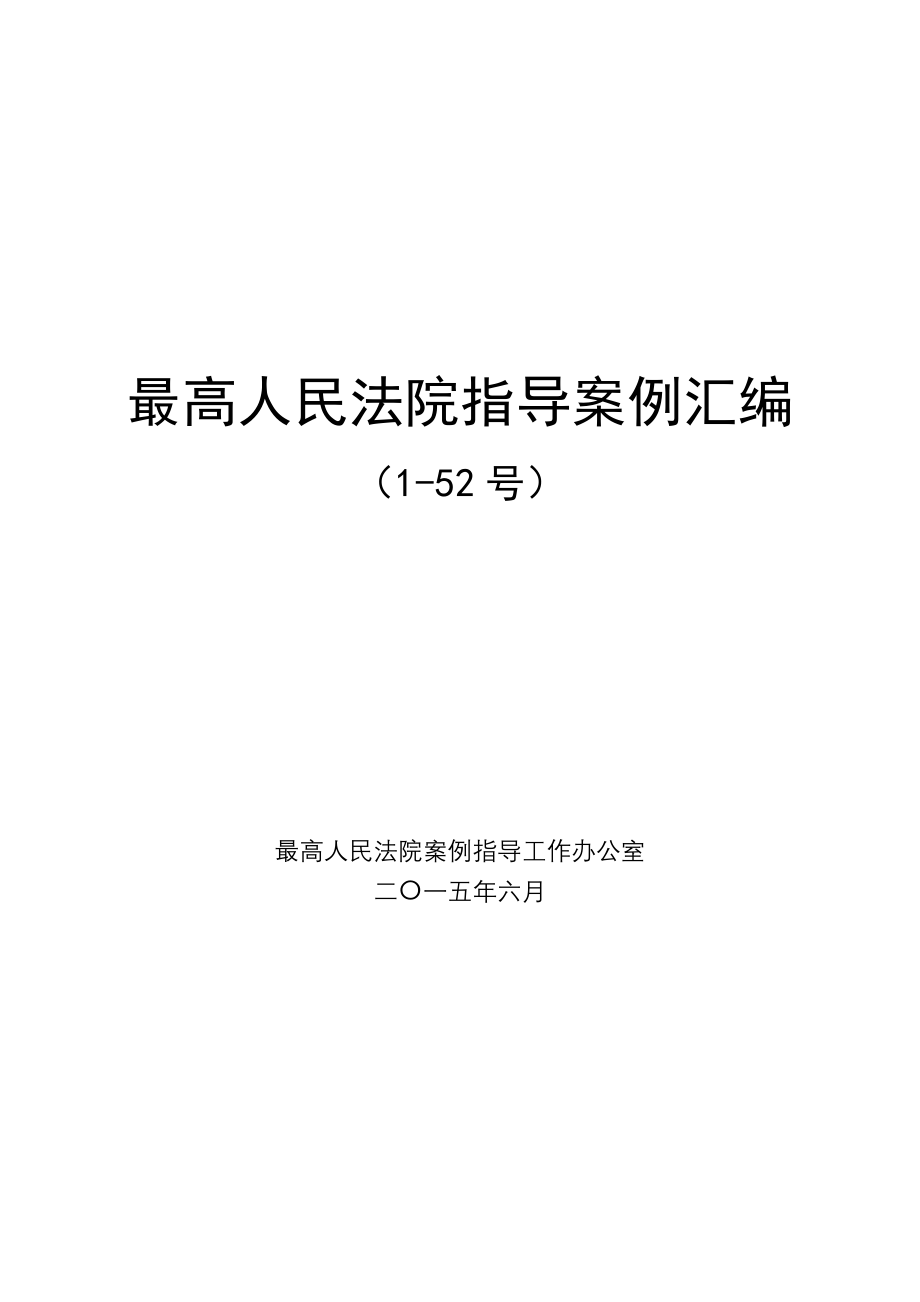 最高人民法院指导案例汇编

（1-52 号）

最高人民法院案例指导工作办公室
二〇一五年六月